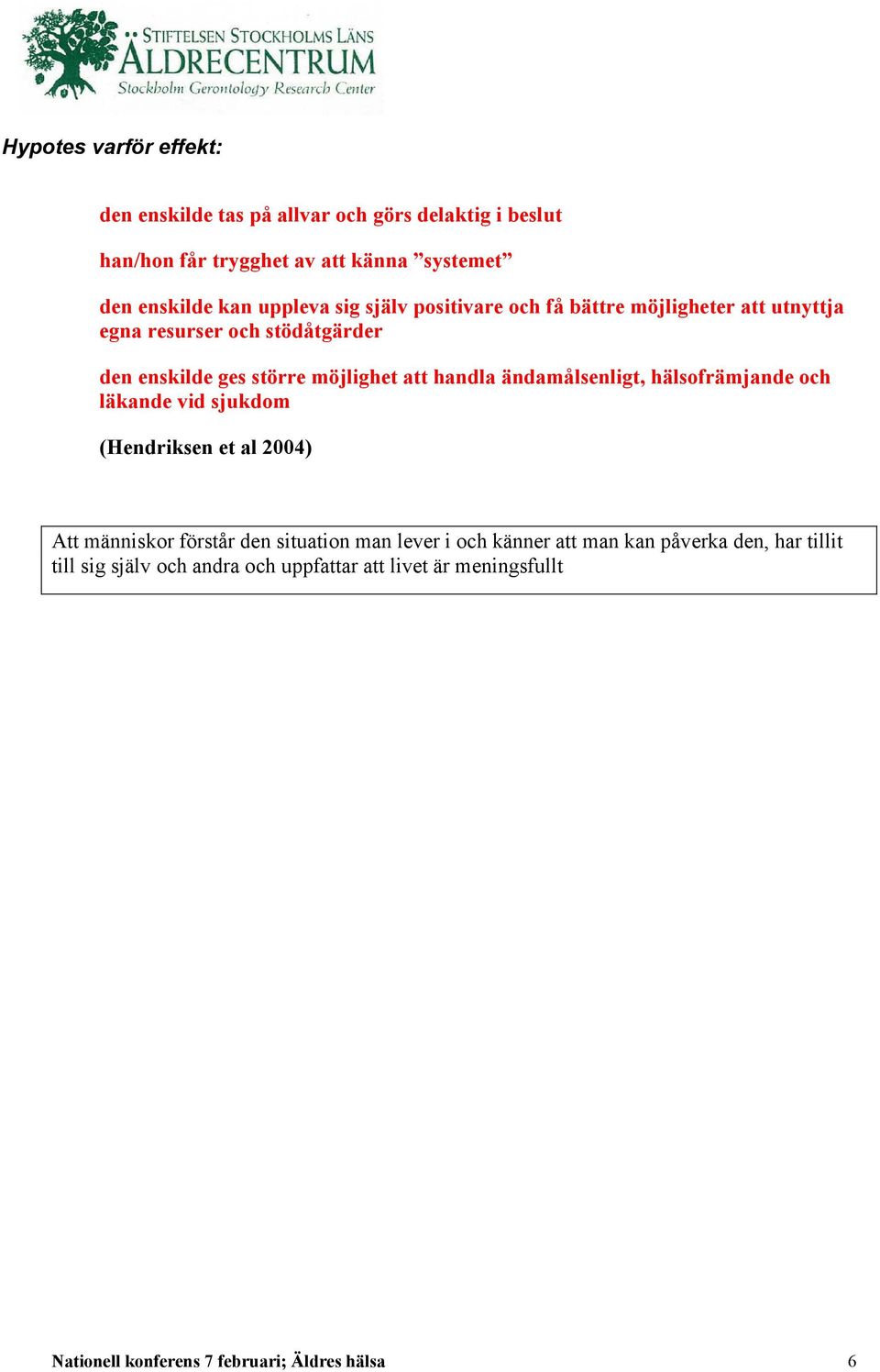 STIFTELSEN STOCKHOLMS LÄNS
ÄLDRECENTRUM
Stockholm Gerontology Research Center

Hypotes varför effekt:

den enskilde tas på allvar och görs delaktig i beslut

han/hon får trygghet av att känna ”systemet”

den enskilde kan uppleva sig själv positivare och få bättre möjligheter att utnyttja egna resurser och stödåtgärder

den enskilde ges större möjlighet att handla ändamålsenligt, hälsofrämjande och läkande vid sjukdom

(Hendriksen et al 2004)

Att människor förstår den situation man lever i och känner att man kan påverka den, har tillit till sig själv och andra och uppfattar att livet är meningsfullt

Nationell konferens 7 februari; Äldres hälsa

6